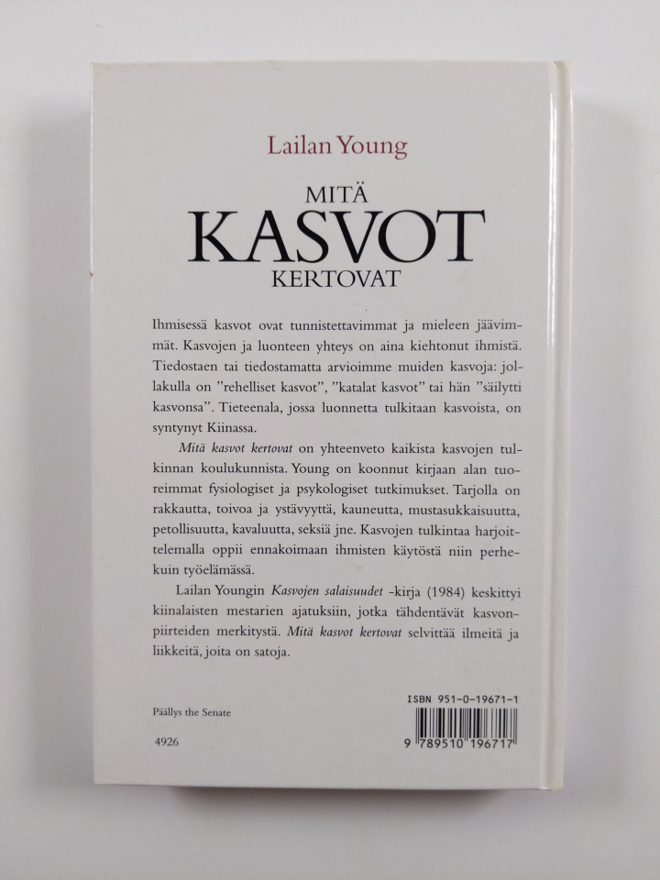 Lailan Young

MITÄ
KASVOT
KERTOVAT

Ihmisessä kasvot ovat tunnistettavimmat ja mieleen jäävimmät. Kasvojen ja luonteen yhteys on aina kiehtonut ihmistä. Tiedostaen tai tiedostamatta arvioimme muiden kasvoja: jollakulla on "rehelliset kasvot", "katalat kasvot" tai hän "säilytti kasvonsa". Tieteenala, jossa luonnetta tulkitaan kasvoista, on syntynyt Kiinassa.

Mitä kasvot kertovat on yhteenveto kaikista kasvojen tulkinnan koulukunnista. Young on koonnut kirjaan alan tuoreimmat fysiologiset ja psykologiset tutkimukset. Tarjolla on rakkautta, toivoa ja ystävyyttä, kauneutta, mustasukkaisuutta, petollisuutta, kavaluutta, seksiä jne. Kasvojen tulkintaa harjoittelemalla oppii ennakoimaan ihmisten käytöstä niin perhekuin työelämässä.

Lailan Youngin Kasvojen salaisuudet -kirja (1984) keskittyi kiinalaisten mestarien ajatuksiin, jotka tähdentävät kasvonpiirteiden merkitystä. Mitä kasvot kertovat selvittää ilmeitä ja liikkeitä, joita on satoja.

Päällys the Senate

4926

ISBN 951-0-19671-1

9 789510 196717